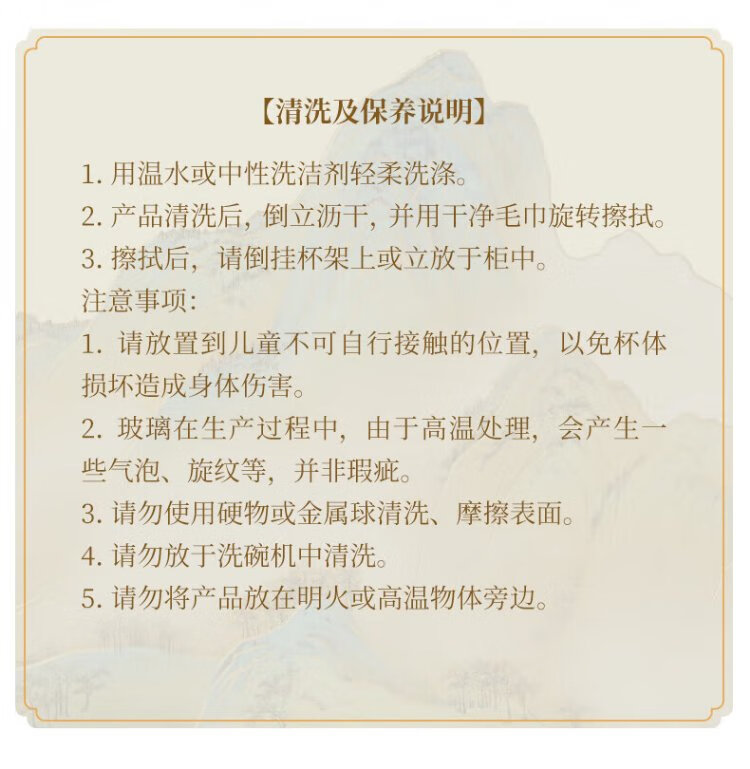 【清洗及保养说明】

1.用温水或中性洗洁剂轻柔洗涤。
2.产品清洗后，倒立沥干，并用干净毛巾旋转擦拭。
3.擦拭后，请倒挂杯架上或立放于柜中。

注意事项：
1.请放置到儿童不可自行接触的位置，以免杯体损坏造成身体伤害。
2.玻璃在生产过程中，由于高温处理，会产生一些气泡、旋纹等，并非瑕疵。
3.请勿使用硬物或金属球清洗、摩擦表面。
4.请勿放于洗碗机中清洗。
5.请勿将产品放在明火或高温物体旁边。